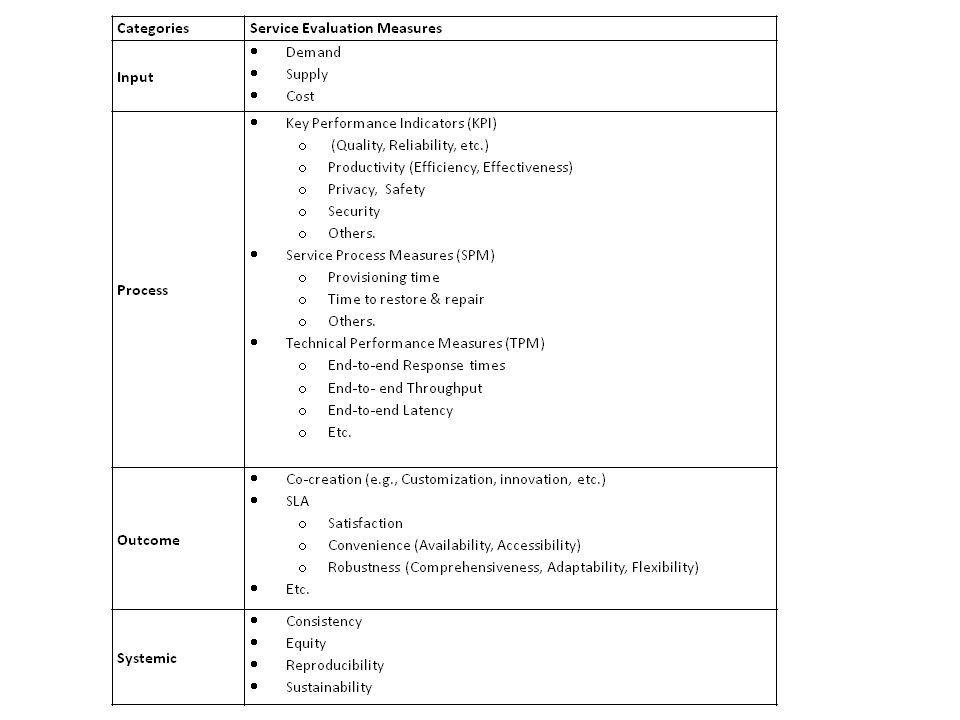 | Categories | Service Evaluation Measures |
|---|---|
| Input | • Demand<br>• Supply<br>• Cost |
| Process | • Key Performance Indicators (KPI)<br>o (Quality, Reliability, etc.)<br>o Productivity (Efficiency, Effectiveness)<br>o Privacy, Safety<br>o Security<br>o Others.<br>• Service Process Measures (SPM)<br>o Provisioning time<br>o Time to restore & repair<br>o Others.<br>• Technical Performance Measures (TPM)<br>o End-to-end Response times<br>o End-to- end Throughput<br>o End-to-end Latency<br>o Etc. |
| Outcome | • Co-creation (e.g., Customization, innovation, etc.)<br>• SLA<br>o Satisfaction<br>o Convenience (Availability, Accessibility)<br>o Robustness (Comprehensiveness, Adaptability, Flexibility)<br>• Etc. |
| Systemic | • Consistency<br>• Equity<br>• Reproducibility<br>• Sustainability |